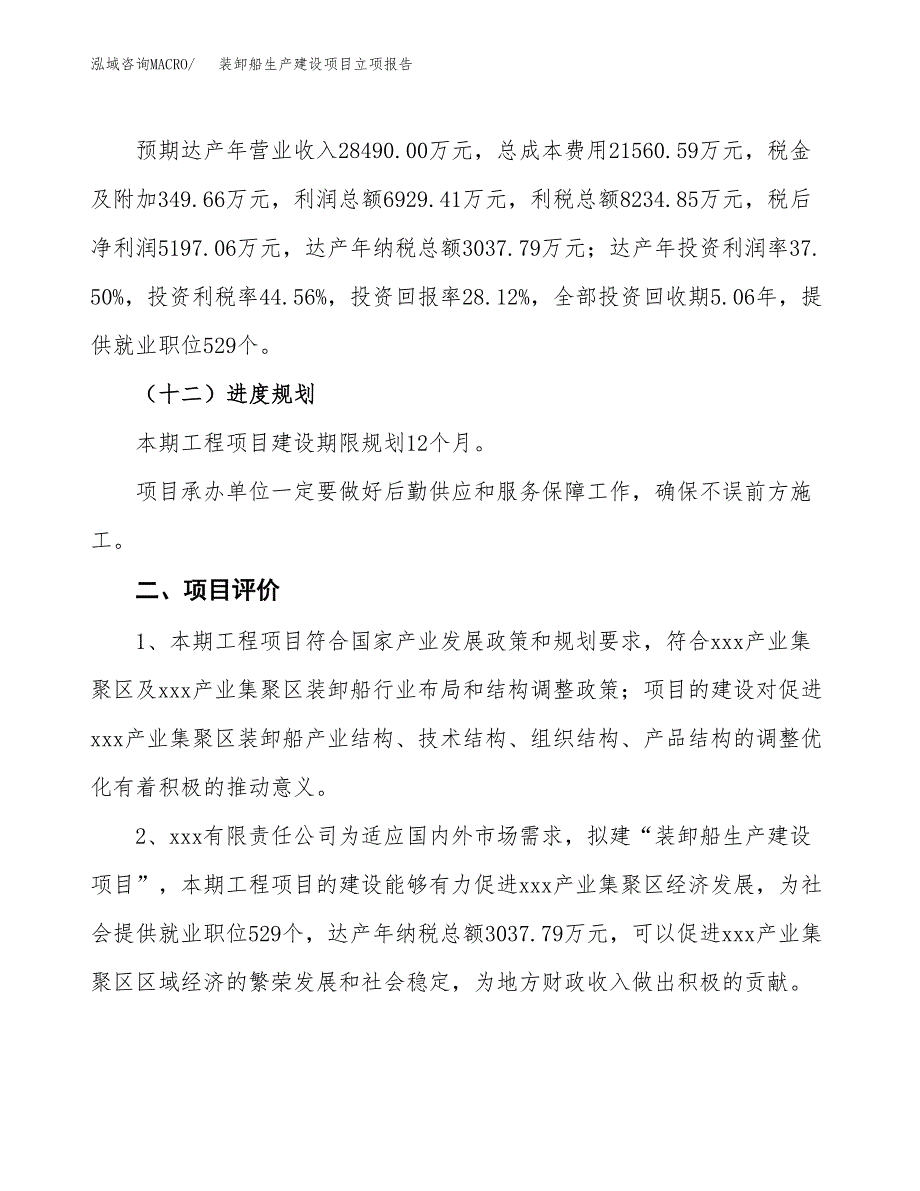 泓域咨询MACRO/　装卸船生产建设项目立项报告

预期达产年营业收入28490.00万元，总成本费用21560.59万元，税金及附加349.66万元，利润总额6929.41万元，利税总额8234.85万元，税后净利润5197.06万元，达产年纳税总额3037.79万元；达产年投资利润率37.50%，投资利税率44.56%，投资回报率28.12%，全部投资回收期5.06年，提供就业职位529个。

（十二）进度规划

本期工程项目建设期限规划12个月。

项目承办单位一定要做好后勤供应和服务保障工作，确保不误前方施工。

二、项目评价

1、本期工程项目符合国家产业发展政策和规划要求，符合xxx产业集聚区及xxx产业集聚区装卸船行业布局和结构调整政策；项目的建设对促进xxx产业集聚区装卸船产业结构、技术结构、组织结构、产品结构的调整优化有着积极的推动意义。

2、xxx有限责任公司为适应国内外市场需求，拟建“装卸船生产建设项目”，本期工程项目的建设能够有力促进xxx产业集聚区经济发展，为社会提供就业职位529个，达产年纳税总额3037.79万元，可以促进xxx产业集聚区区域经济的繁荣发展和社会稳定，为地方财政收入做出积极的贡献。